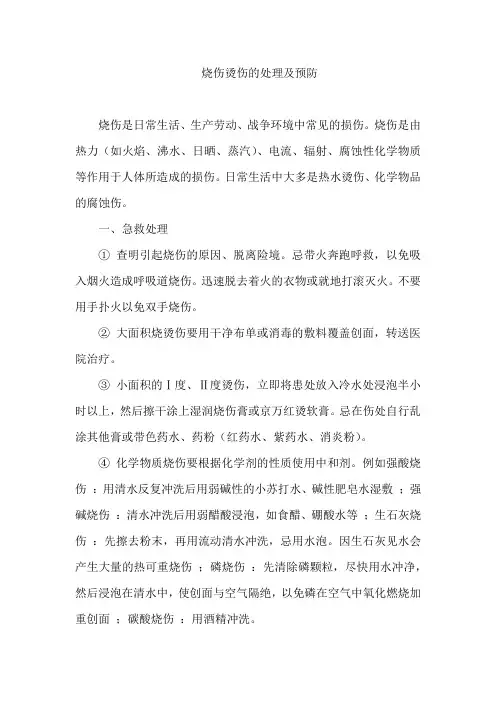 烧伤烫伤的处理及预防

烧伤是日常生活、生产劳动、战争环境中常见的损伤。烧伤是由热力（如火焰、沸水、日晒、蒸汽）、电流、辐射、腐蚀性化学物质等作用于人体所造成的损伤。日常生活中大多是热水烫伤、化学物品的腐蚀伤。

一、急救处理

① 查明引起烧伤的原因、脱离险境。忌带火奔跑呼救，以免吸入烟火造成呼吸道烧伤。迅速脱去着火的衣物或就地打滚灭火。不要用手扑火以免双手烧伤。

② 大面积烧烫伤要用干净布单或消毒的敷料覆盖创面，转送医院治疗。

③ 小面积的Ⅰ度、Ⅱ度烫伤，立即将患处放入冷水处浸泡半小时以上，然后擦干涂上湿润烧伤膏或京万红烫软膏。忌在伤处自行乱涂其他膏或带色药水、药粉（红药水、紫药水、消炎粉）。

④ 化学物质烧伤要根据化学剂的性质使用中和剂。例如强酸烧伤 ：用清水反复冲洗后用弱碱性的小苏打水、碱性肥皂水湿敷 ；强碱烧伤 ：清水冲洗后用弱醋酸浸泡，如食醋、硼酸水等 ；生石灰烧伤 ：先擦去粉末，再用流动清水冲洗，忌用水泡。因生石灰见水会产生大量的热可重烧伤 ；磷烧伤 ：先清除磷颗粒，尽快用水冲净，然后浸泡在清水中，使创面与空气隔绝，以免磷在空气中氧化燃烧加重创面 ；碳酸烧伤 ：用酒精冲洗。